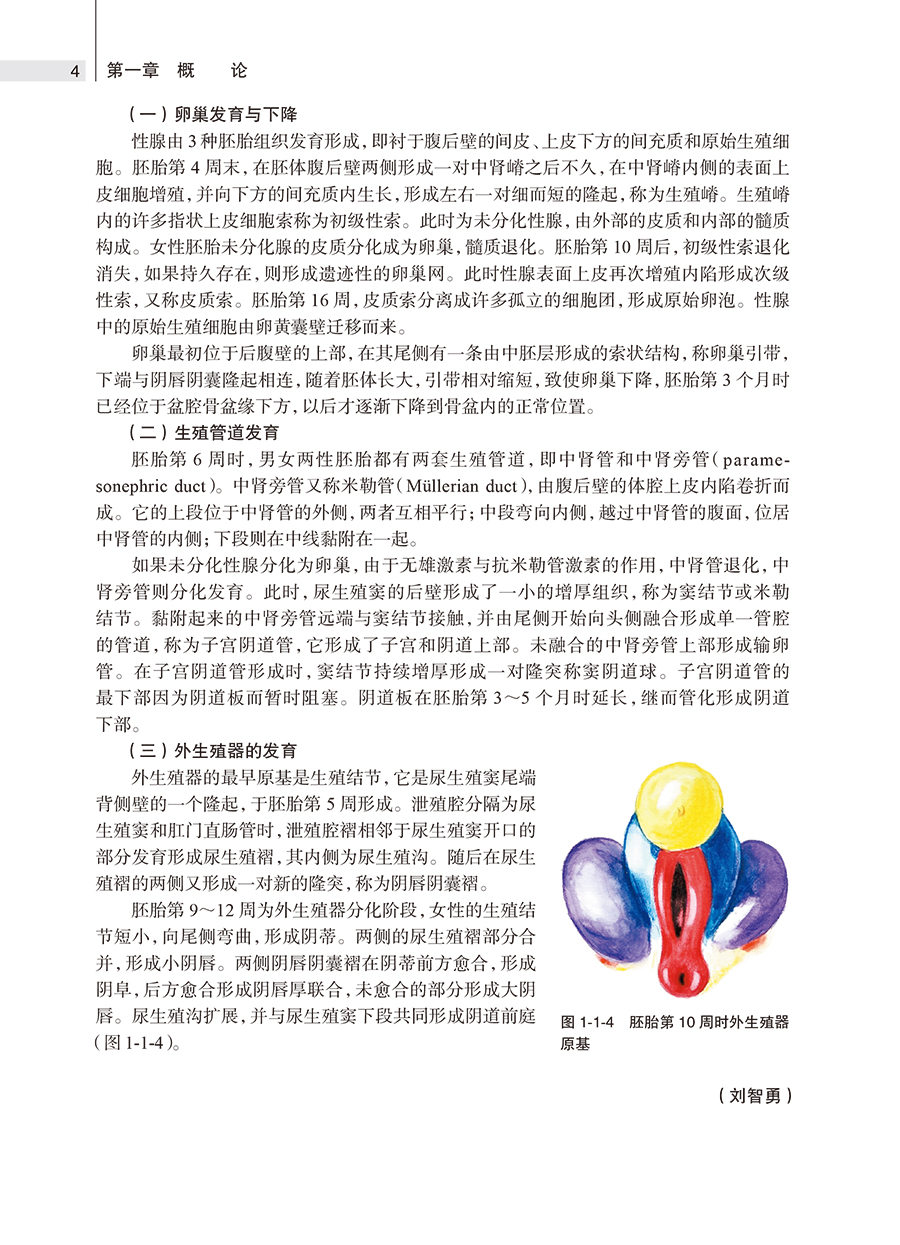 4 第一章 概 论

（一）卵巢发育与下降

性腺由3种胚胎组织发育形成，即衬于腹后壁的间皮、上皮下方的间充质和原始生殖细胞。胚胎第4周末，在胚体腹后壁两侧形成一对中肾嵴之后不久，在中肾嵴内侧的表面上皮细胞增殖，并向下方的间充质内生长，形成左右一对细而短的隆起，称为生殖嵴。生殖嵴内的许多指状上皮细胞索称为初级性索。此时为未分化性腺，由外部的皮质和内部的髓质构成。女性胚胎未分化腺的皮质分化成为卵巢，髓质退化。胚胎第10周后，初级性索退化消失，如果持久存在，则形成遗迹性的卵巢网。此时性腺表面上皮再次增殖内陷形成次级性索，又称皮质索。胚胎第16周，皮质索分离成许多孤立的细胞团，形成原始卵泡。性腺中的原始生殖细胞由卵黄囊壁迁移而来。

卵巢最初位于后腹壁的上部，在其尾侧有一条由中胚层形成的索状结构，称卵巢引带，下端与阴唇阴囊隆起相连，随着胚体长大，引带相对缩短，致使卵巢下降，胚胎第3个月时已经位于盆腔骨盆缘下方，以后才逐渐下降到骨盆内的正常位置。

（二）生殖管道发育

胚胎第6周时，男女两性胚胎都有两套生殖管道，即中肾管和中肾旁管（paramesonephric duct）。中肾旁管又称米勒管（Müllerian duct），由腹后壁的体腔上皮内陷卷折而成。它的上段位于中肾管的外侧，两者互相平行；中段弯向内侧，越过中肾管的腹面，位居中肾管的内侧；下段则在中线黏附在一起。

如果未分化性腺分化为卵巢，由于无雄激素与抗米勒管激素的作用，中肾管退化，中肾旁管则分化发育。此时，尿生殖窦的后壁形成了一小的增厚组织，称为窦结节或米勒结节。黏附起来的中肾旁管远端与窦结节接触，并由尾侧开始向头侧融合形成单一管腔的管道，称为子宫阴道管，它形成了子宫和阴道上部。未融合的中肾旁管上部形成输卵管。在子宫阴道管形成时，窦结节持续增厚形成一对隆突称窦阴道球。子宫阴道管的最下部因为阴道板而暂时阻塞。阴道板在胚胎第3～5个月时延长，继而管化形成阴道下部。

（三）外生殖器的发育

外生殖器的最早原基是生殖结节，它是尿生殖窦尾端背侧壁的一个隆起，于胚胎第5周形成。泄殖腔分隔为尿生殖窦和肛门直肠管时，泄殖腔褶相邻于尿生殖窦开口的部分发育形成尿生殖褶，其内侧为尿生殖沟。随后在尿生殖褶的两侧又形成一对新的隆突，称为阴唇阴囊褶。

胚胎第9～12周为外生殖器分化阶段，女性的生殖结节短小，向尾侧弯曲，形成阴蒂。两侧的尿生殖褶部分合并，形成小阴唇。两侧阴唇阴囊褶在阴蒂前方愈合，形成阴阜，后方愈合形成阴唇厚联合，未愈合的部分形成大阴唇。尿生殖沟扩展，并与尿生殖窦下段共同形成阴道前庭（图1-1-4）。

图1-1-4 胚胎第10周时外生殖器原基

（刘智勇）